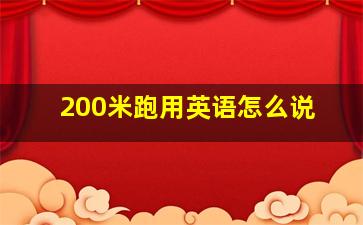 200米跑用英语怎么说